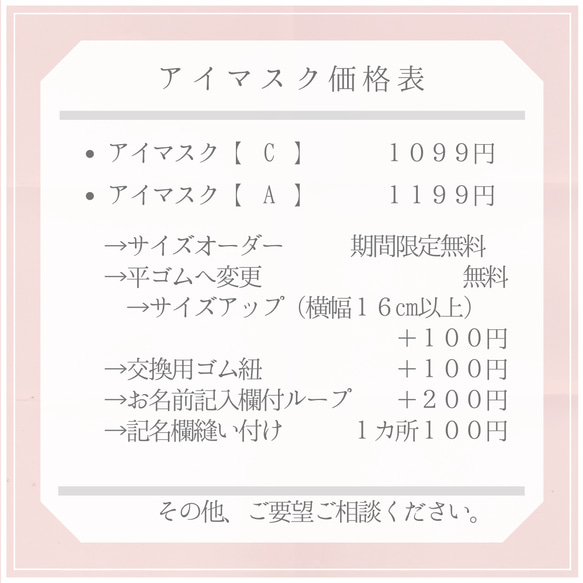 アイマスク価格表

• アイマスク【 C 】 1099円
• アイマスク【 A 】 1199円

→サイズオーダー 期間限定無料
→平ゴムへ変更 無料
→サイズアップ（横幅16cm以上） ＋100円
→交換用ゴム紐 ＋100円
→お名前記入欄付ループ ＋200円
→記名欄縫い付け 1カ所100円

その他、ご要望ご相談ください。